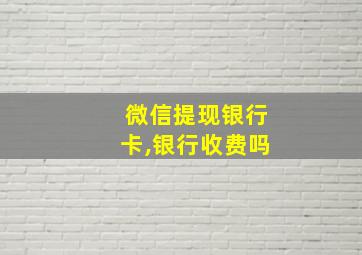 微信提现银行卡,银行收费吗